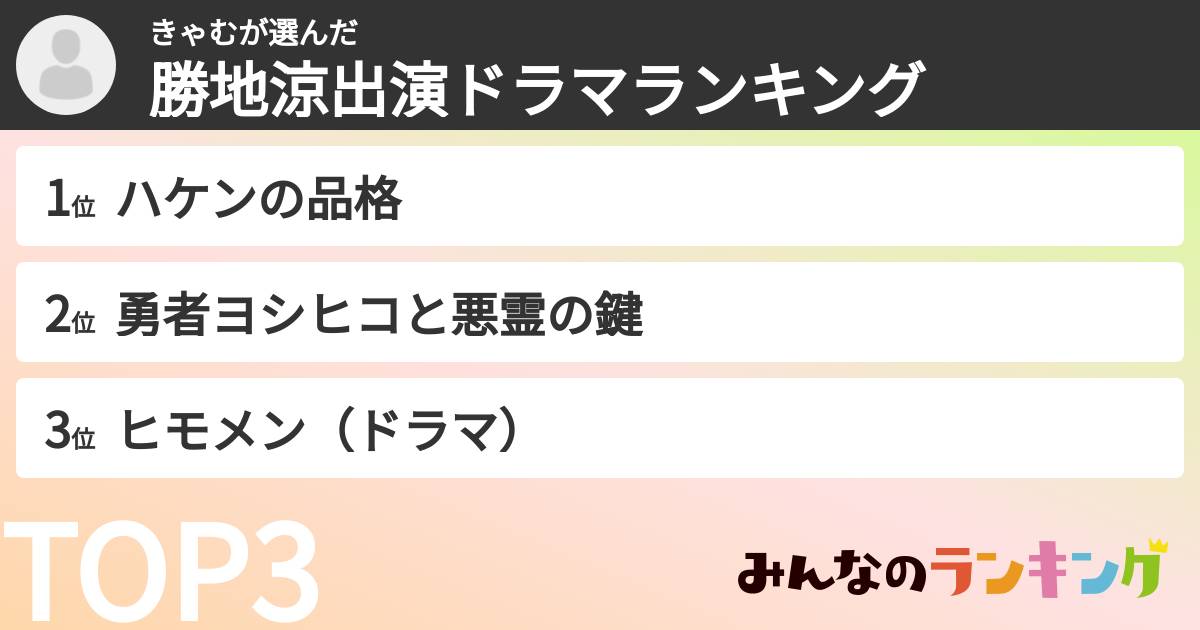 きゃむが選んだ
勝地涼出演ドラマランキング

1位 ハケンの品格

2位 勇者ヨシヒコと悪霊の鍵

3位 ヒモメン（ドラマ）

TOP3

みんなのランキング